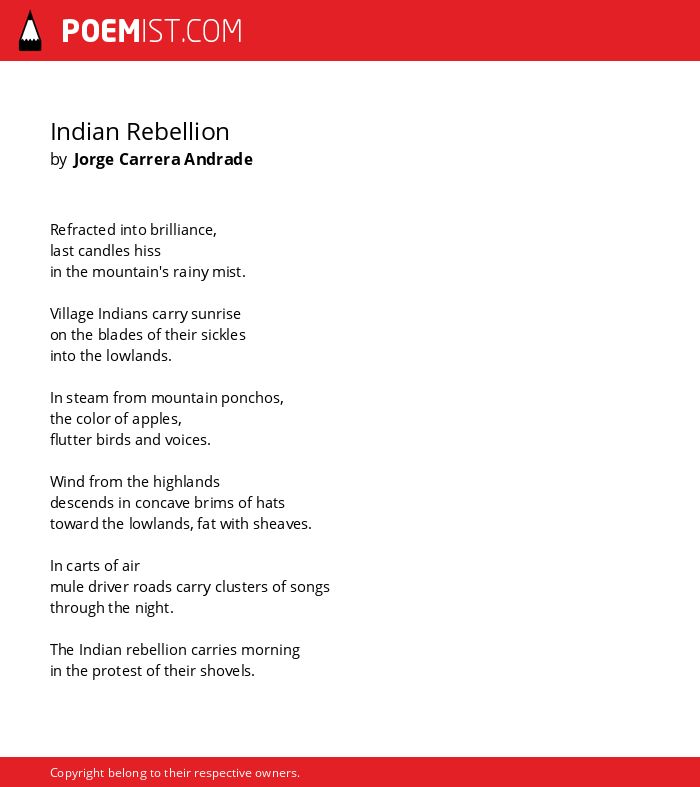 POEMIST.COM

Indian Rebellion
by Jorge Carrera Andrade

Refracted into brilliance,
last candles hiss
in the mountain's rainy mist.

Village Indians carry sunrise
on the blades of their sickles
into the lowlands.

In steam from mountain ponchos,
the color of apples,
flutter birds and voices.

Wind from the highlands
descends in concave brims of hats
toward the lowlands, fat with sheaves.

In carts of air
mule driver roads carry clusters of songs
through the night.

The Indian rebellion carries morning
in the protest of their shovels.

Copyright belong to their respective owners.